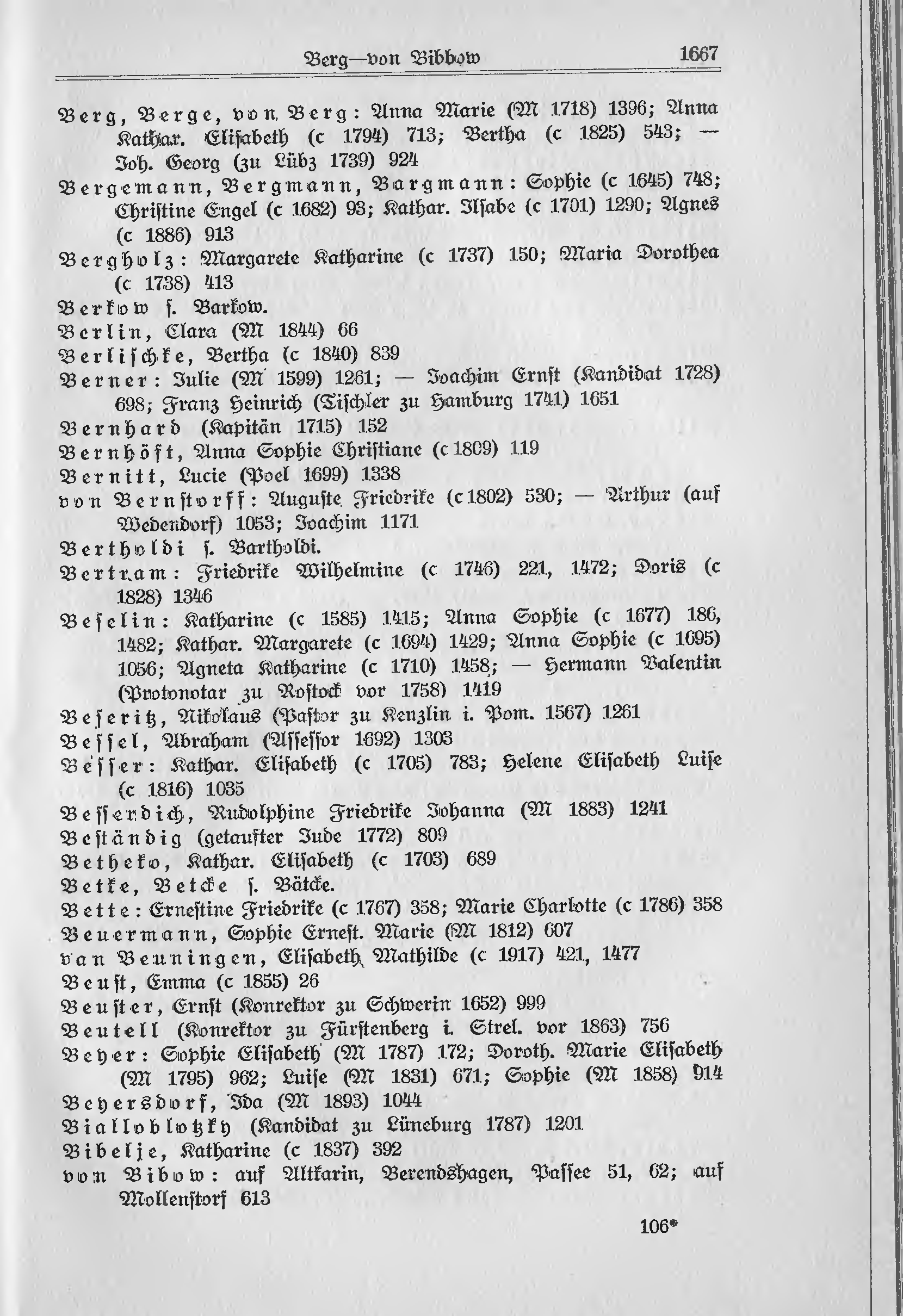 Berg—von Bibbow 1667

Berg, Berge, von Berg: Anna Marie (M 1718) 1396; Anna Kathar. Elisabeth (c 1794) 713; Bertha (c 1825) 543; — Joh. Georg (zu Lübz 1739) 924

Bergemann, Bergmann, Bargmann: Sophie (c 1645) 748; Christine Engel (c 1682) 93; Kathar. Ilsabe (c 1701) 1290; Agnes (c 1886) 913

Bergholz: Margarete Katharine (c 1737) 150; Maria Dorothea (c 1738) 413

Berkow s. Barkow.

Berlin, Clara (M 1844) 66

Berlischke, Bertha (c 1840) 839

Berner: Julie (M 1599) 1261; — Joachim Ernst (Kandidat 1728) 698; Franz Heinrich (Tischler zu Hamburg 1741) 1651

Bernhard (Kapitän 1715) 152

Bernhöft, Anna Sophie Christiane (c 1809) 119

Bernitt, Lucie (Poel 1699) 1338

von Bernstorff: Auguste Friedrike (c 1802) 530; — Arthur (auf Wedendorf) 1053; Joachim 1171

Bertholdi s. Bartholdi.

Bertram: Friedrike Wilhelmine (c 1746) 221, 1472; Doris (c 1828) 1346

Beselin: Katharine (c 1585) 1415; Anna Sophie (c 1677) 186, 1482; Kathar. Margarete (c 1694) 1429; Anna Sophie (c 1695) 1056; Agneta Katharine (c 1710) 1458; — Hermann Valentin (Protonotar zu Rostock vor 1758) 1419

Beseritz, Nikolaus (Pastor zu Kenzlin i. Pom. 1567) 1261

Bessel, Abraham (Assessor 1692) 1303

Besser: Kathar. Elisabeth (c 1705) 783; Helene Elisabeth Luise (c 1816) 1035

Besserdich, Rudolphine Friedrike Johanna (M 1883) 1241

Beständig (getaufter Jude 1772) 809

Betheko, Kathar. Elisabeth (c 1703) 689

Betke, Betcke s. Bätcke.

Bette: Ernestine Friedrike (c 1767) 358; Marie Charlotte (c 1786) 358

Beuermann, Sophie Ernest. Marie (M 1812) 607

van Beuningen, Elisabeth Mathilde (c 1917) 421, 1477

Beust, Emma (c 1855) 26

Beuster, Ernst (Konrektor zu Schwerin 1652) 999

Beutell (Konrektor zu Fürstenberg i. Strel. vor 1863) 756

Beyer: Sophie Elisabeth (M 1787) 172; Doroth. Marie Elisabeth (M 1795) 962; Luise (M 1831) 671; Sophie (M 1858) 914

Beyersdorf, Ida (M 1893) 1044

Bialloblotzky (Kandidat zu Lüneburg 1787) 1201

Bibelje, Katharine (c 1837) 392

von Bibow: auf Altkarin, Berendshagen, Passee 51, 62; auf Mollenstorf 613

106*